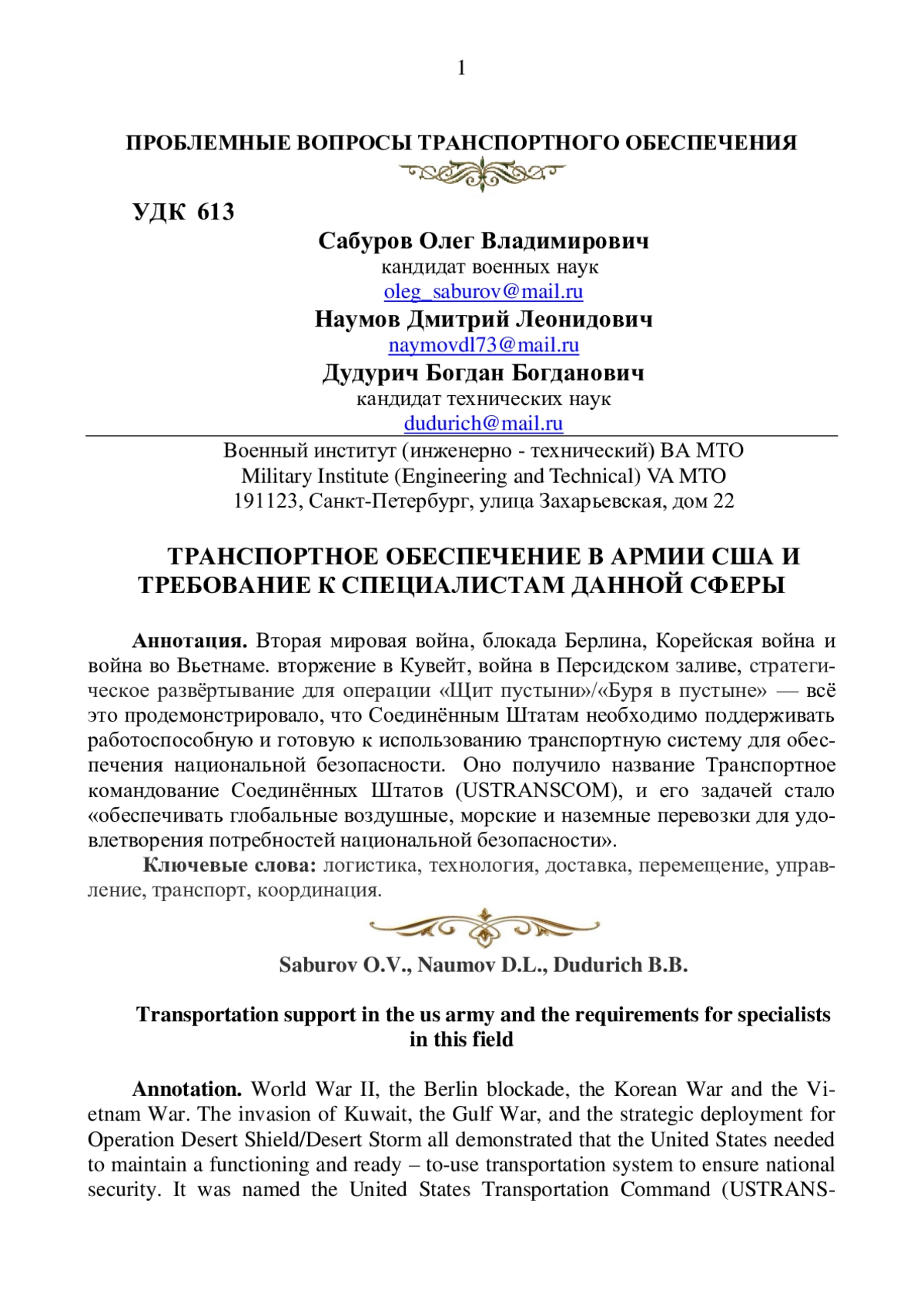 1

ПРОБЛЕМНЫЕ ВОПРОСЫ ТРАНСПОРТНОГО ОБЕСПЕЧЕНИЯ

УДК 613

Сабуров Олег Владимирович
кандидат военных наук
oleg_saburov@mail.ru
Наумов Дмитрий Леонидович
naymovdl73@mail.ru
Дудурич Богдан Богданович
кандидат технических наук
dudurich@mail.ru

Военный институт (инженерно - технический) ВА МТО
Military Institute (Engineering and Technical) VA MTO
191123, Санкт-Петербург, улица Захарьевская, дом 22

ТРАНСПОРТНОЕ ОБЕСПЕЧЕНИЕ В АРМИИ США И ТРЕБОВАНИЕ К СПЕЦИАЛИСТАМ ДАННОЙ СФЕРЫ

Аннотация. Вторая мировая война, блокада Берлина, Корейская война и война во Вьетнаме. вторжение в Кувейт, война в Персидском заливе, стратегическое развёртывание для операции «Щит пустыни»/«Буря в пустыне» — всё это продемонстрировало, что Соединённым Штатам необходимо поддерживать работоспособную и готовую к использованию транспортную систему для обеспечения национальной безопасности. Оно получило название Транспортное командование Соединённых Штатов (USTRANSCOM), и его задачей стало «обеспечивать глобальные воздушные, морские и наземные перевозки для удовлетворения потребностей национальной безопасности».

Ключевые слова: логистика, технология, доставка, перемещение, управление, транспорт, координация.

Saburov O.V., Naumov D.L., Dudurich B.B.

Transportation support in the us army and the requirements for specialists in this field

Annotation. World War II, the Berlin blockade, the Korean War and the Vietnam War. The invasion of Kuwait, the Gulf War, and the strategic deployment for Operation Desert Shield/Desert Storm all demonstrated that the United States needed to maintain a functioning and ready – to-use transportation system to ensure national security. It was named the United States Transportation Command (USTRANS-